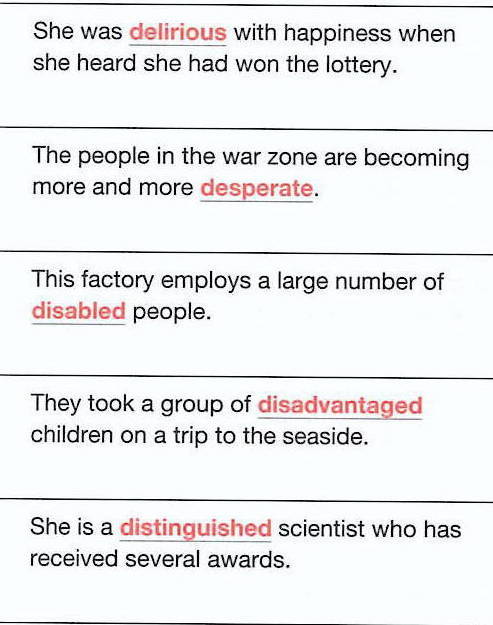 She was delirious with happiness when she heard she had won the lottery.

The people in the war zone are becoming more and more desperate.

This factory employs a large number of disabled people.

They took a group of disadvantaged children on a trip to the seaside.

She is a distinguished scientist who has received several awards.